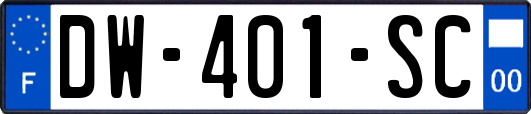 F
DW-401-SC
00